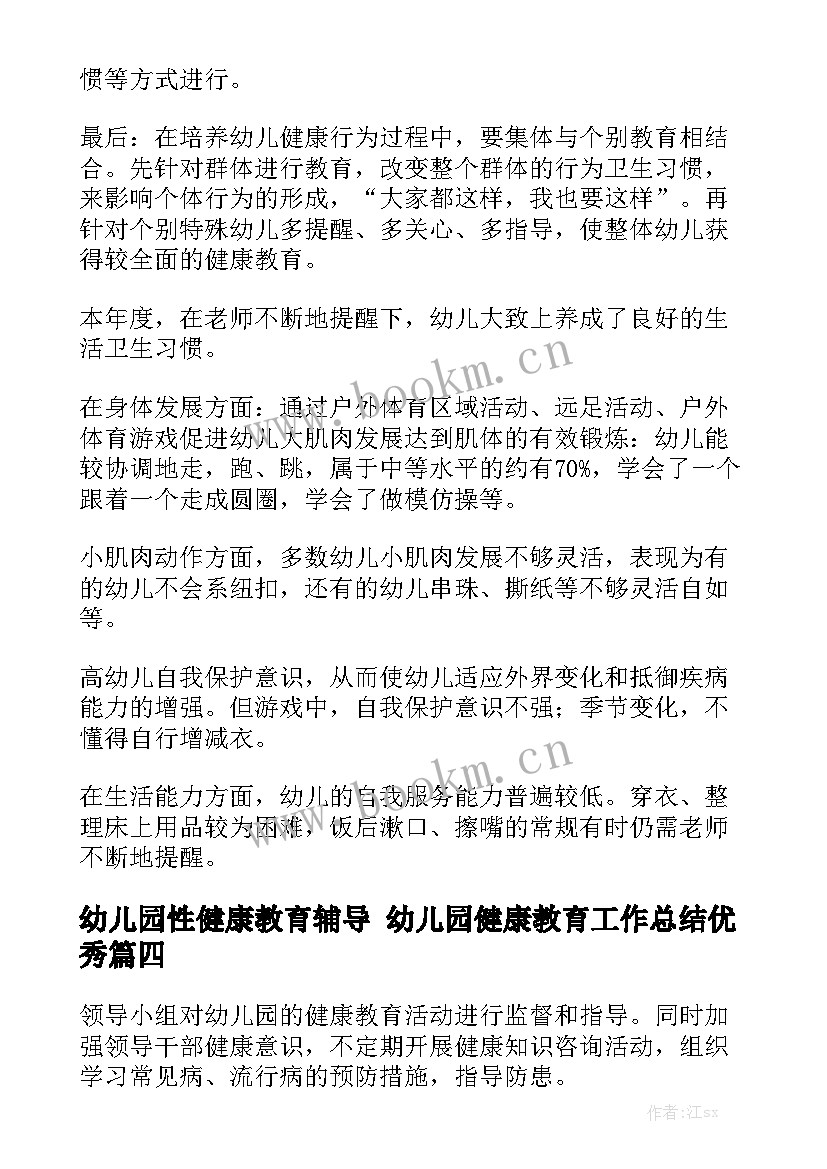 惯等方式进行。

最后：在培养幼儿健康行为过程中，要集体与个别教育相结合。先针对群体进行教育，改变整个群体的行为卫生习惯，来影响个体行为的形成，“大家都这样，我也要这样”。再针对个别特殊幼儿多提醒、多关心、多指导，使整体幼儿获得较全面的健康教育。

本年度，在老师不断地提醒下，幼儿大致上养成了良好的生活卫生习惯。

在身体发展方面：通过户外体育区域活动、远足活动、户外体育游戏促进幼儿大肌肉发展达到肌体的有效锻炼：幼儿能较协调地走，跑、跳，属于中等水平的约有70%，学会了一个跟着一个走成圆圈，学会了做模仿操等。

小肌肉动作方面，多数幼儿小肌肉发展不够灵活，表现为有的幼儿不会系纽扣，还有的幼儿串珠、撕纸等不够灵活自如等。

高幼儿自我保护意识，从而使幼儿适应外界变化和抵御疾病能力的增强。但游戏中，自我保护意识不强；季节变化，不懂得自行增减衣。

在生活能力方面，幼儿的自我服务能力普遍较低。穿衣、整理床上用品较为困难，饭后漱口、擦嘴的常规有时仍需老师不断地提醒。

幼儿园性健康教育辅导 幼儿园健康教育工作总结优秀篇四

领导小组对幼儿园的健康教育活动进行监督和指导。同时加强领导干部健康意识，不定期开展健康知识咨询活动，组织学习常见病、流行病的预防措施，指导防患。

www.bookm.cn
www.bookm.cn
作者:江sx